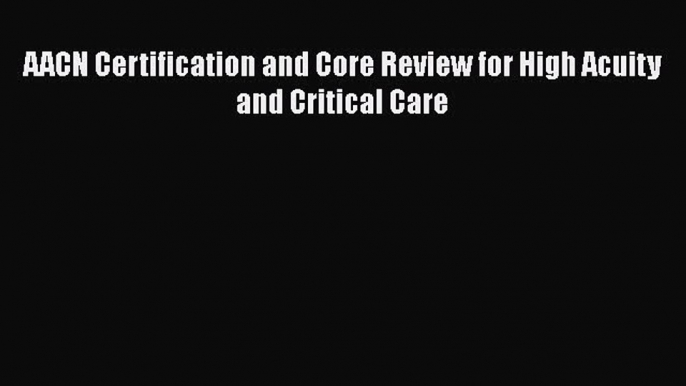 AACN Certification and Core Review for High Acuity and Critical Care